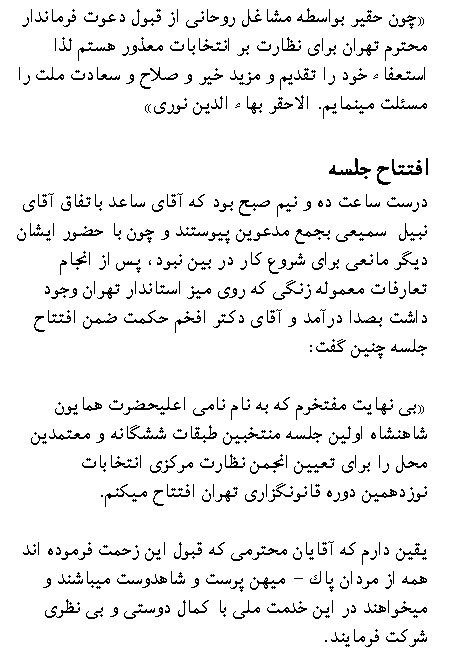 «چون حقیر بواسطه مشاغل روحانی از قبول دعوت فرماندار محترم تهران برای نظارت بر انتخابات معذور هستم لذا استعفاء خود را تقدیم و مزید خیر و صلاح و سعادت ملت را مسئلت مینمایم. الاحقر بهاء الدین نوری»

افتتاح جلسه
درست ساعت ده و نیم صبح بود که آقای ساعد باتفاق آقای نبیل سمیعی بجمع مدعوین پیوستند و چون با حضور ایشان دیگر مانعی برای شروع کار در بین نبود، پس از انجام تعارفات معموله زنگی که روی میز استاندار تهران وجود داشت بصدا درآمد و آقای دکتر افخم حکمت ضمن افتتاح جلسه چنین گفت:

«بی نهایت مفتخرم که به نام نامی اعلیحضرت همایون شاهنشاه اولین جلسه منتخبین طبقات ششگانه و معتمدین محل را برای تعیین انجمن نظارت مرکزی انتخابات نوزدهمین دوره قانونگزاری تهران افتتاح میکنم.

یقین دارم که آقایان محترمی که قبول این زحمت فرموده اند همه از مردان پاك - میهن پرست و شاهدوست میباشند و میخواهند در این خدمت ملی با کمال دوستی و بی نظری شرکت فرمایند.